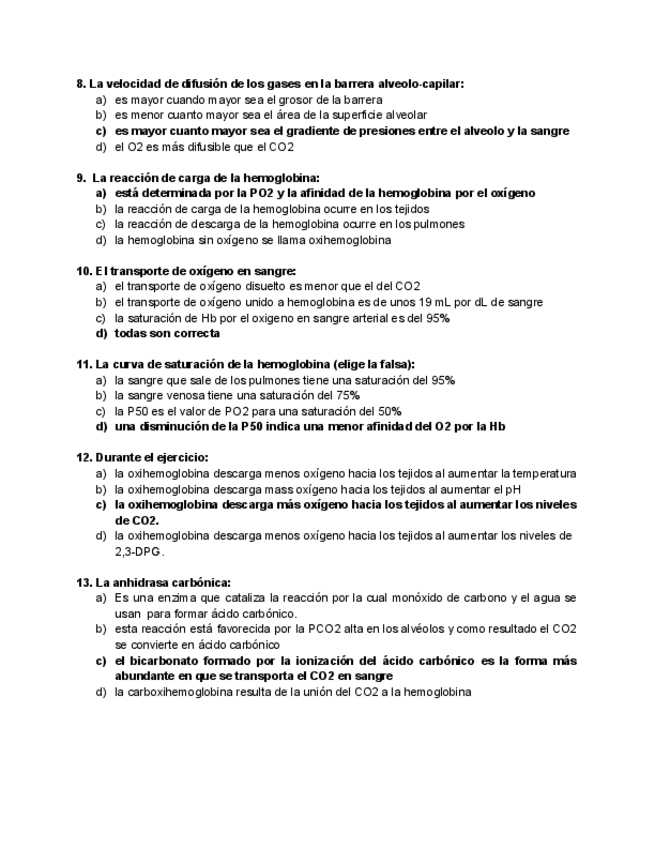 8. La velocidad de difusión de los gases en la barrera alveolo-capilar:
a) es mayor cuando mayor sea el grosor de la barrera
b) es menor cuanto mayor sea el área de la superficie alveolar
c) es mayor cuanto mayor sea el gradiente de presiones entre el alveolo y la sangre
d) el O2 es más difusible que el CO2

9. La reacción de carga de la hemoglobina:
a) está determinada por la PO2 y la afinidad de la hemoglobina por el oxígeno
b) la reacción de carga de la hemoglobina ocurre en los tejidos
c) la reacción de descarga de la hemoglobina ocurre en los pulmones
d) la hemoglobina sin oxígeno se llama oxihemoglobina

10. El transporte de oxígeno en sangre:
a) el transporte de oxígeno disuelto es menor que el del CO2
b) el transporte de oxígeno unido a hemoglobina es de unos 19 mL por dL de sangre
c) la saturación de Hb por el oxigeno en sangre arterial es del 95%
d) todas son correcta

11. La curva de saturación de la hemoglobina (elige la falsa):
a) la sangre que sale de los pulmones tiene una saturación del 95%
b) la sangre venosa tiene una saturación del 75%
c) la P50 es el valor de PO2 para una saturación del 50%
d) una disminución de la P50 indica una menor afinidad del O2 por la Hb

12. Durante el ejercicio:
a) la oxihemoglobina descarga menos oxígeno hacia los tejidos al aumentar la temperatura
b) la oxihemoglobina descarga mass oxígeno hacia los tejidos al aumentar el pH
c) la oxihemoglobina descarga más oxígeno hacia los tejidos al aumentar los niveles de CO2.
d) la oxihemoglobina descarga menos oxígeno hacia los tejidos al aumentar los niveles de 2,3-DPG.

13. La anhidrasa carbónica:
a) Es una enzima que cataliza la reacción por la cual monóxido de carbono y el agua se usan para formar ácido carbónico.
b) esta reacción está favorecida por la PCO2 alta en los alvéolos y como resultado el CO2 se convierte en ácido carbónico
c) el bicarbonato formado por la ionización del ácido carbónico es la forma más abundante en que se transporta el CO2 en sangre
d) la carboxihemoglobina resulta de la unión del CO2 a la hemoglobina